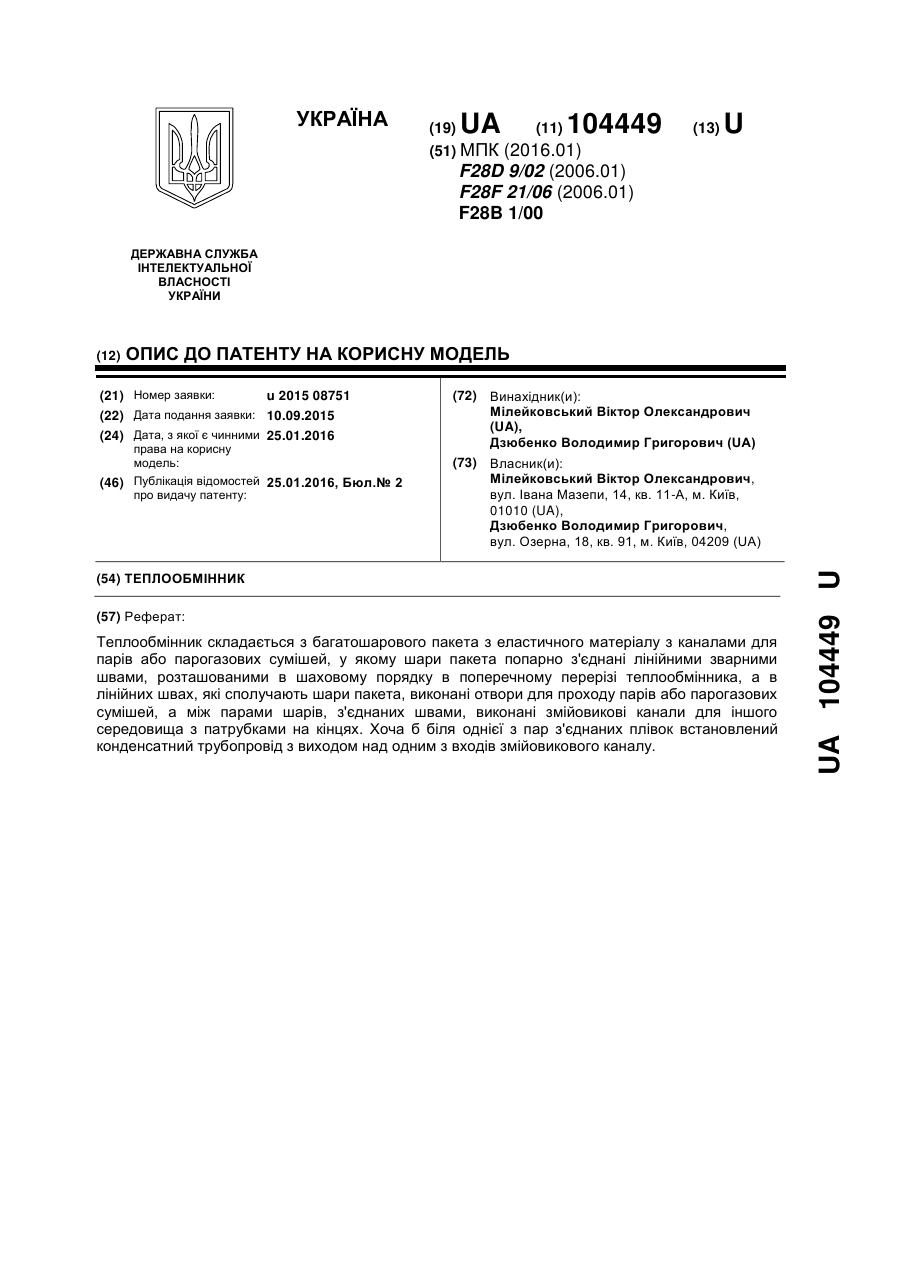 УКРАЇНА

(19) UA (11) 104449 (13) U

(51) МПК (2016.01)
F28D 9/02 (2006.01)
F28F 21/06 (2006.01)
F28B 1/00

ДЕРЖАВНА СЛУЖБА ІНТЕЛЕКТУАЛЬНОЇ ВЛАСНОСТІ УКРАЇНИ

(12) ОПИС ДО ПАТЕНТУ НА КОРИСНУ МОДЕЛЬ

(21) Номер заявки: u 2015 08751
(22) Дата подання заявки: 10.09.2015
(24) Дата, з якої є чинними права на корисну модель: 25.01.2016
(46) Публікація відомостей про видачу патенту: 25.01.2016, Бюл.№ 2

(72) Винахідник(и):
Мілейковський Віктор Олександрович (UA),
Дзюбенко Володимир Григорович (UA)

(73) Власник(и):
Мілейковський Віктор Олександрович, вул. Івана Мазепи, 14, кв. 11-А, м. Київ, 01010 (UA),
Дзюбенко Володимир Григорович, вул. Озерна, 18, кв. 91, м. Київ, 04209 (UA)

(54) ТЕПЛООБМІННИК

(57) Реферат:

Теплообмінник складається з багатошарового пакета з еластичного матеріалу з каналами для парів або парогазових сумішей, у якому шари пакета попарно з'єднані лінійними зварними швами, розташованими в шаховому порядку в поперечному перерізі теплообмінника, а в лінійних швах, які сполучають шари пакета, виконані отвори для проходу парів або парогазових сумішей, а між парами шарів, з'єднаних швами, виконані змійовикові канали для іншого середовища з патрубками на кінцях. Хоча б біля однієї з пар з'єднаних плівок встановлений конденсатний трубопровід з виходом над одним з входів змійовикового каналу.

UA 104449 U